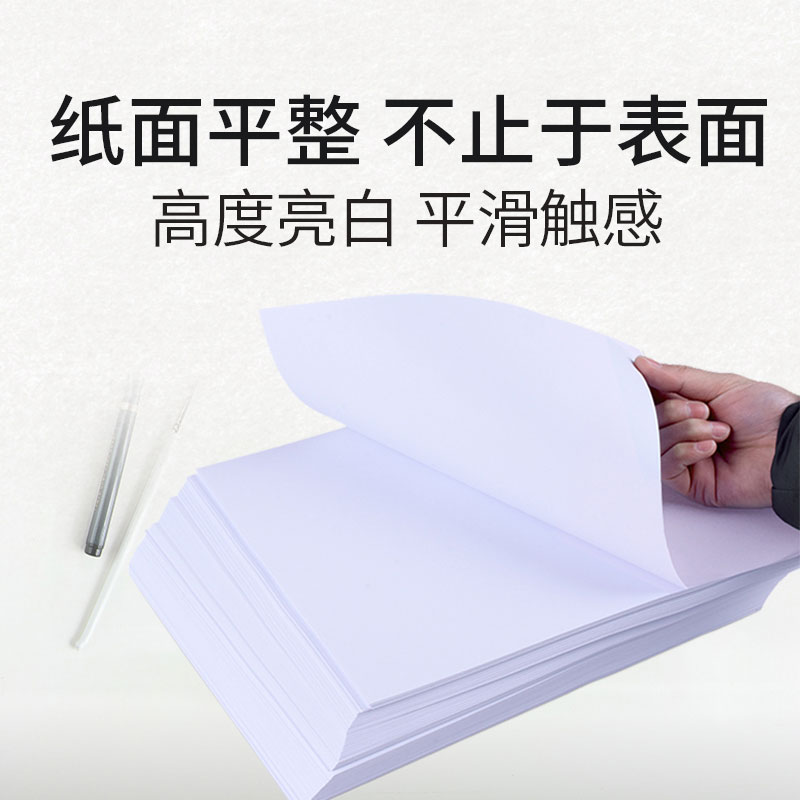 纸面平整 不止于表面
高度亮白 平滑触感